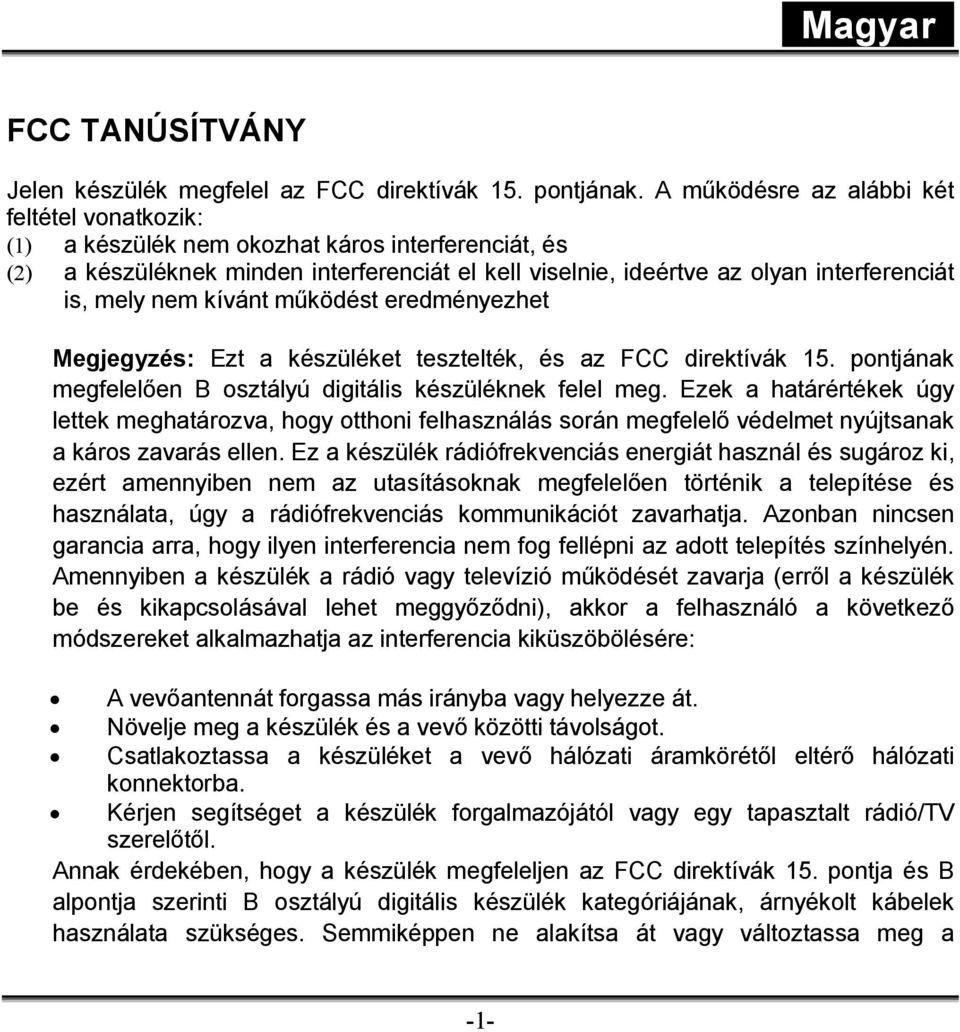 Magyar

FCC TANÚSÍTVÁNY

Jelen készülék megfelel az FCC direktívák 15. pontjának. A működésre az alábbi két feltétel vonatkozik:
(1) a készülék nem okozhat káros interferenciát, és
(2) a készüléknek minden interferenciát el kell viselnie, ideértve az olyan interferenciát is, mely nem kívánt működést eredményezhet

Megjegyzés: Ezt a készüléket tesztelték, és az FCC direktívák 15. pontjának megfelelően B osztályú digitális készüléknek felel meg. Ezek a határértékek úgy lettek meghatározva, hogy otthoni felhasználás során megfelelő védelmet nyújtsanak a káros zavarás ellen. Ez a készülék rádiófrekvenciás energiát használ és sugároz ki, ezért amennyiben nem az utasításoknak megfelelően történik a telepítése és használata, úgy a rádiófrekvenciás kommunikációt zavarhatja. Azonban nincsen garancia arra, hogy ilyen interferencia nem fog fellépni az adott telepítés színhelyén. Amennyiben a készülék a rádió vagy televízió működését zavarja (erről a készülék be és kikapcsolásával lehet meggyőződni), akkor a felhasználó a következő módszereket alkalmazhatja az interferencia kiküszöbölésére:

• A vevőantennát forgassa más irányba vagy helyezze át.
• Növelje meg a készülék és a vevő közötti távolságot.
• Csatlakoztassa a készüléket a vevő hálózati áramkörétől eltérő hálózati konnektorba.
• Kérjen segítséget a készülék forgalmazójától vagy egy tapasztalt rádió/TV szerelőtől.

Annak érdekében, hogy a készülék megfeleljen az FCC direktívák 15. pontja és B alpontja szerinti B osztályú digitális készülék kategóriájának, árnyékolt kábelek használata szükséges. Semmiképpen ne alakítsa át vagy változtassa meg a

-1-